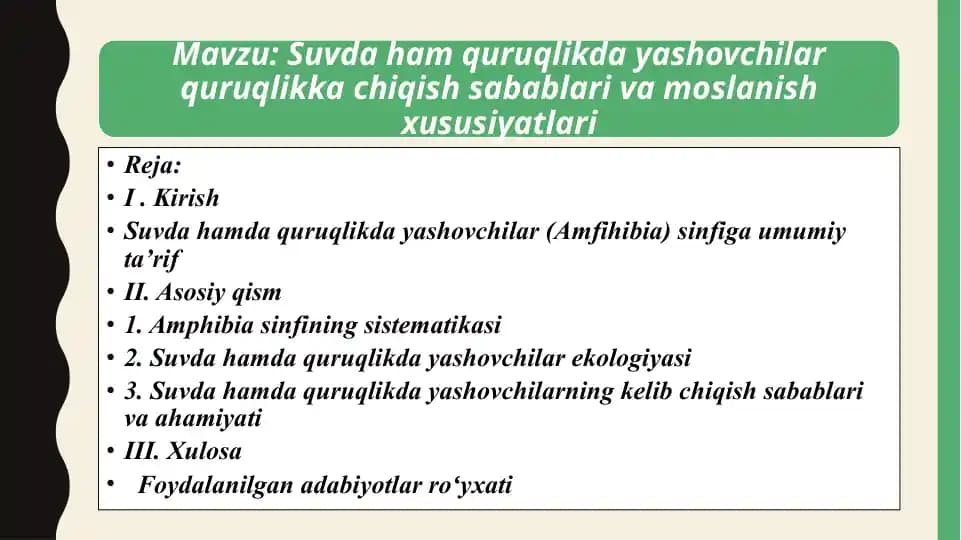 Mavzu: Suvda ham quruqlikda yashovchilar quruqlikka chiqish sabablari va moslanish xususiyatlari

• Reja:
• I . Kirish
• Suvda hamda quruqlikda yashovchilar (Amfihibia) sinfiga umumiy ta’rif
• II. Asosiy qism
• 1. Amphibia sinfining sistematikasi
• 2. Suvda hamda quruqlikda yashovchilar ekologiyasi
• 3. Suvda hamda quruqlikda yashovchilarning kelib chiqish sabablari va ahamiyati
• III. Xulosa
• Foydalanilgan adabiyotlar ro‘yxati